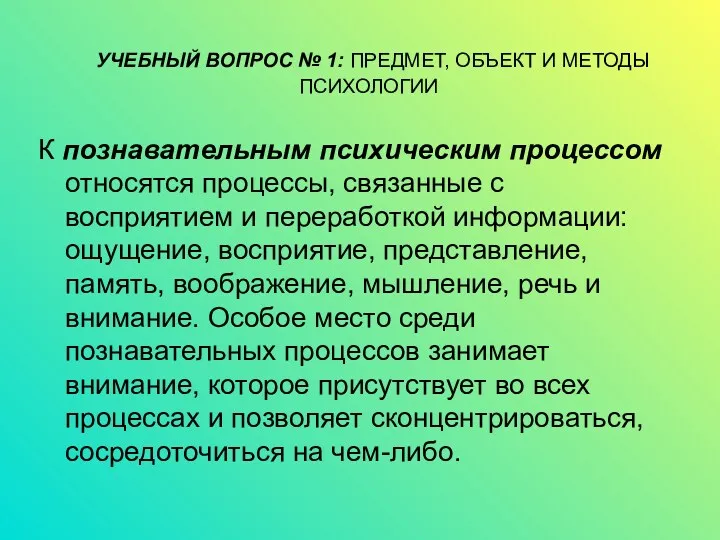 УЧЕБНЫЙ ВОПРОС № 1: ПРЕДМЕТ, ОБЪЕКТ И МЕТОДЫ ПСИХОЛОГИИ

К познавательным психическим процессом относятся процессы, связанные с восприятием и переработкой информации: ощущение, восприятие, представление, память, воображение, мышление, речь и внимание. Особое место среди познавательных процессов занимает внимание, которое присутствует во всех процессах и позволяет сконцентрироваться, сосредоточиться на чем-либо.